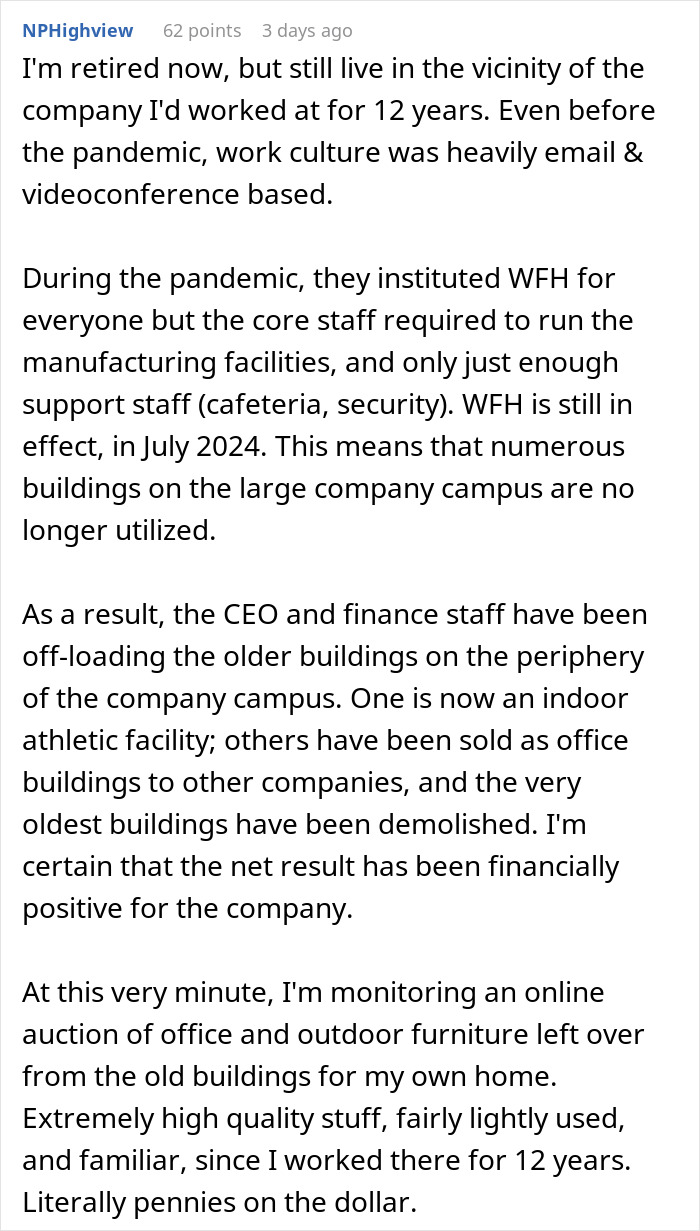 NPHighview 62 points 3 days ago

I'm retired now, but still live in the vicinity of the company I'd worked at for 12 years. Even before the pandemic, work culture was heavily email & videoconference based.

During the pandemic, they instituted WFH for everyone but the core staff required to run the manufacturing facilities, and only just enough support staff (cafeteria, security). WFH is still in effect, in July 2024. This means that numerous buildings on the large company campus are no longer utilized.

As a result, the CEO and finance staff have been off-loading the older buildings on the periphery of the company campus. One is now an indoor athletic facility; others have been sold as office buildings to other companies, and the very oldest buildings have been demolished. I'm certain that the net result has been financially positive for the company.

At this very minute, I'm monitoring an online auction of office and outdoor furniture left over from the old buildings for my own home. Extremely high quality stuff, fairly lightly used, and familiar, since I worked there for 12 years. Literally pennies on the dollar.